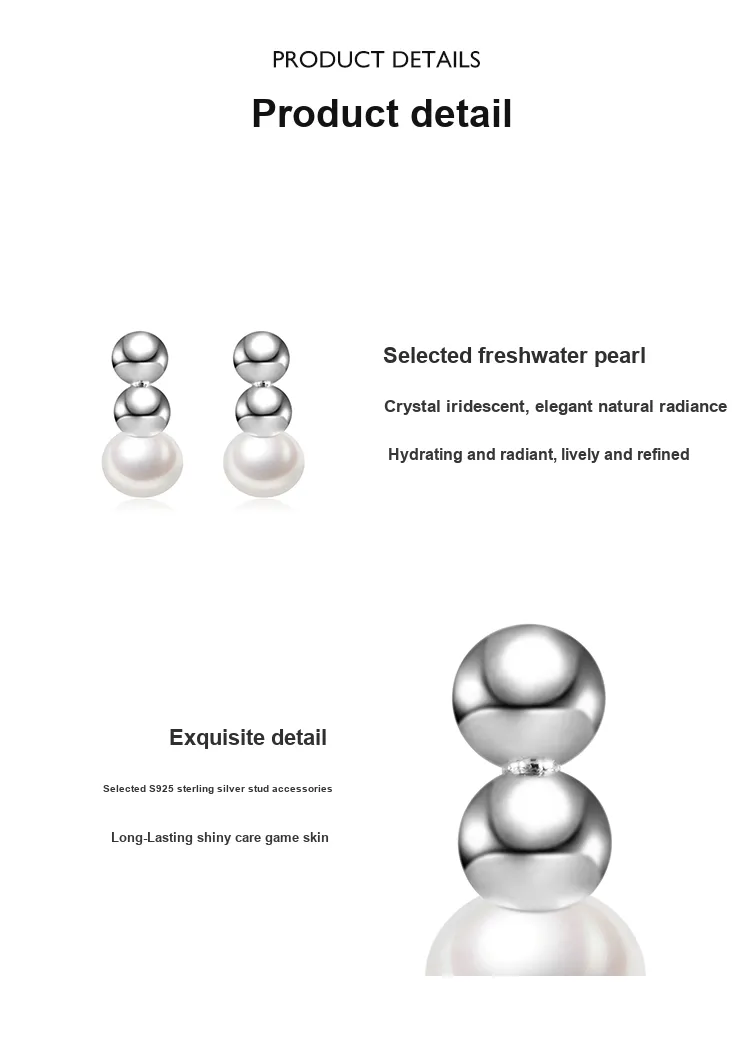 PRODUCT DETAILS

Product detail

Selected freshwater pearl

Crystal iridescent, elegant natural radiance

Hydrating and radiant, lively and refined

Exquisite detail

Selected S925 sterling silver stud accessories

Long-Lasting shiny care game skin